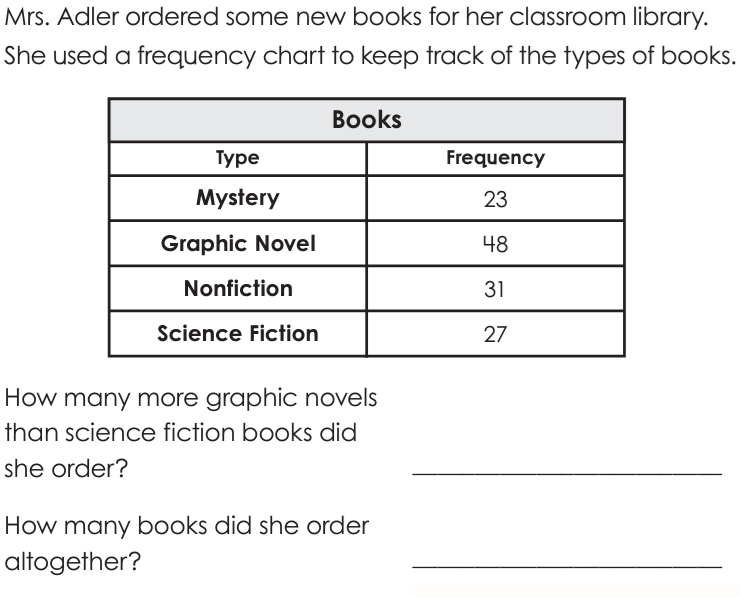 Mrs. Adler ordered some new books for her classroom library. She used a frequency chart to keep track of the types of books.

| Books | |
|---|---|
| Type | Frequency |
| Mystery | 23 |
| Graphic Novel | 48 |
| Nonfiction | 31 |
| Science Fiction | 27 |

How many more graphic novels than science fiction books did she order? ____

How many books did she order altogether? ____